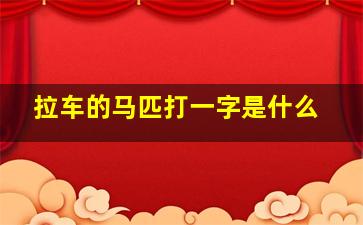 拉车的马匹打一字是什么